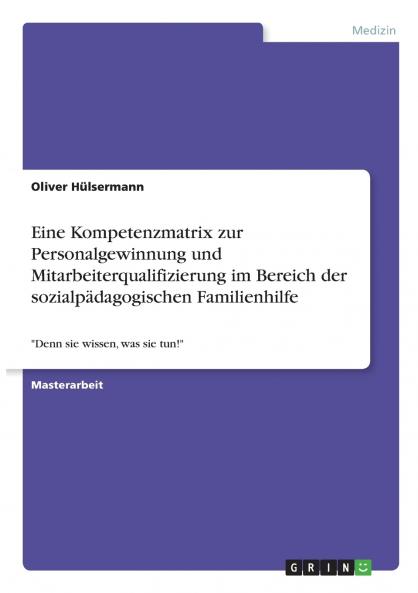 Medizin

Oliver Hülsermann

Eine Kompetenzmatrix zur Personalgewinnung und Mitarbeiterqualifizierung im Bereich der sozialpädagogischen Familienhilfe

"Denn sie wissen, was sie tun!"

Masterarbeit

GRIN